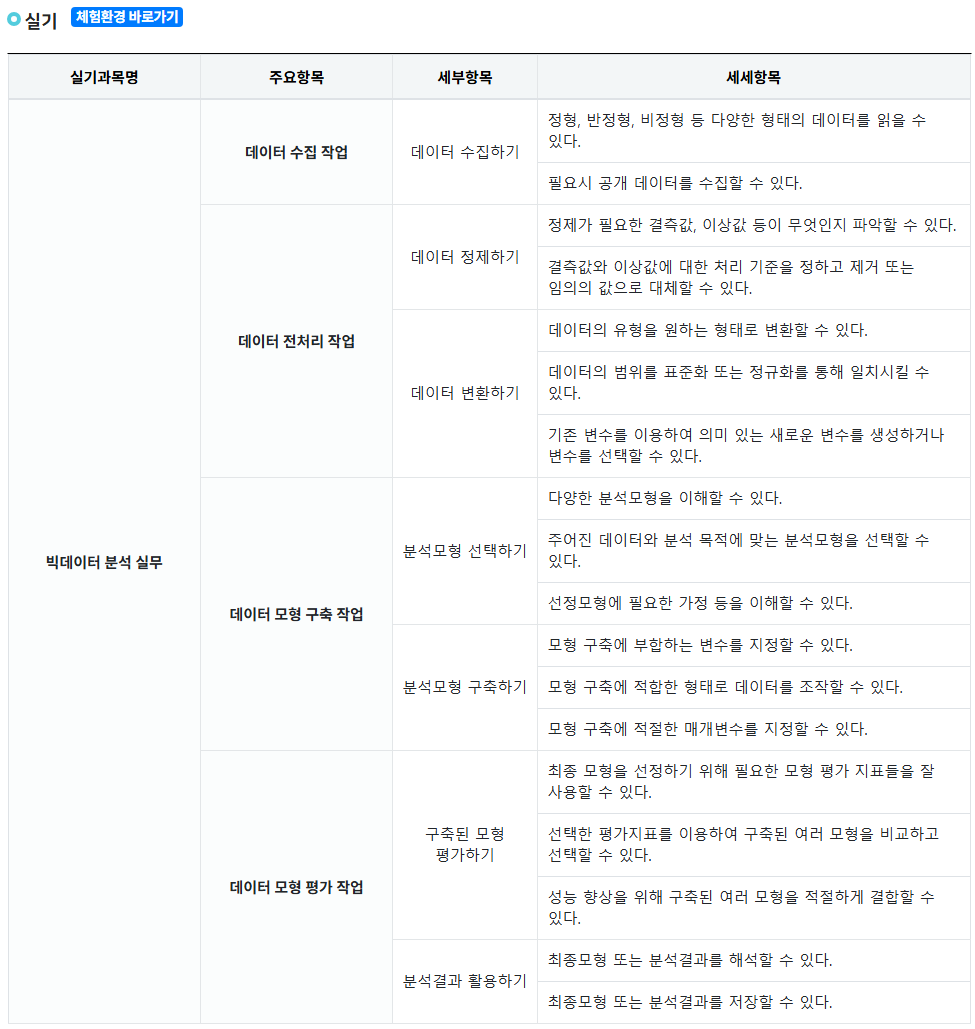 실기 체험환경 바로가기

| 실기과목명 | 주요항목 | 세부항목 | 세세항목 |
|---|---|---|---|
| 빅데이터 분석 실무 | 데이터 수집 작업 | 데이터 수집하기 | 정형, 반정형, 비정형 등 다양한 형태의 데이터를 읽을 수 있다. |
| | | | 필요시 공개 데이터를 수집할 수 있다. |
| | 데이터 전처리 작업 | 데이터 정제하기 | 정제가 필요한 결측값, 이상값 등이 무엇인지 파악할 수 있다. |
| | | | 결측값와 이상값에 대한 처리 기준을 정하고 제거 또는 임의의 값으로 대체할 수 있다. |
| | | 데이터 변환하기 | 데이터의 유형을 원하는 형태로 변환할 수 있다. |
| | | | 데이터의 범위를 표준화 또는 정규화를 통해 일치시킬 수 있다. |
| | | | 기존 변수를 이용하여 의미 있는 새로운 변수를 생성하거나 변수를 선택할 수 있다. |
| | 데이터 모형 구축 작업 | 분석모형 선택하기 | 다양한 분석모형을 이해할 수 있다. |
| | | | 주어진 데이터와 분석 목적에 맞는 분석모형을 선택할 수 있다. |
| | | | 선정모형에 필요한 가정 등을 이해할 수 있다. |
| | | 분석모형 구축하기 | 모형 구축에 부합하는 변수를 지정할 수 있다. |
| | | | 모형 구축에 적합한 형태로 데이터를 조작할 수 있다. |
| | | | 모형 구축에 적절한 매개변수를 지정할 수 있다. |
| | 데이터 모형 평가 작업 | 구축된 모형 평가하기 | 최종 모형을 선정하기 위해 필요한 모형 평가 지표들을 잘 사용할 수 있다. |
| | | | 선택한 평가지표를 이용하여 구축된 여러 모형을 비교하고 선택할 수 있다. |
| | | | 성능 향상을 위해 구축된 여러 모형을 적절하게 결합할 수 있다. |
| | | 분석결과 활용하기 | 최종모형 또는 분석결과를 해석할 수 있다. |
| | | | 최종모형 또는 분석결과를 저장할 수 있다. |